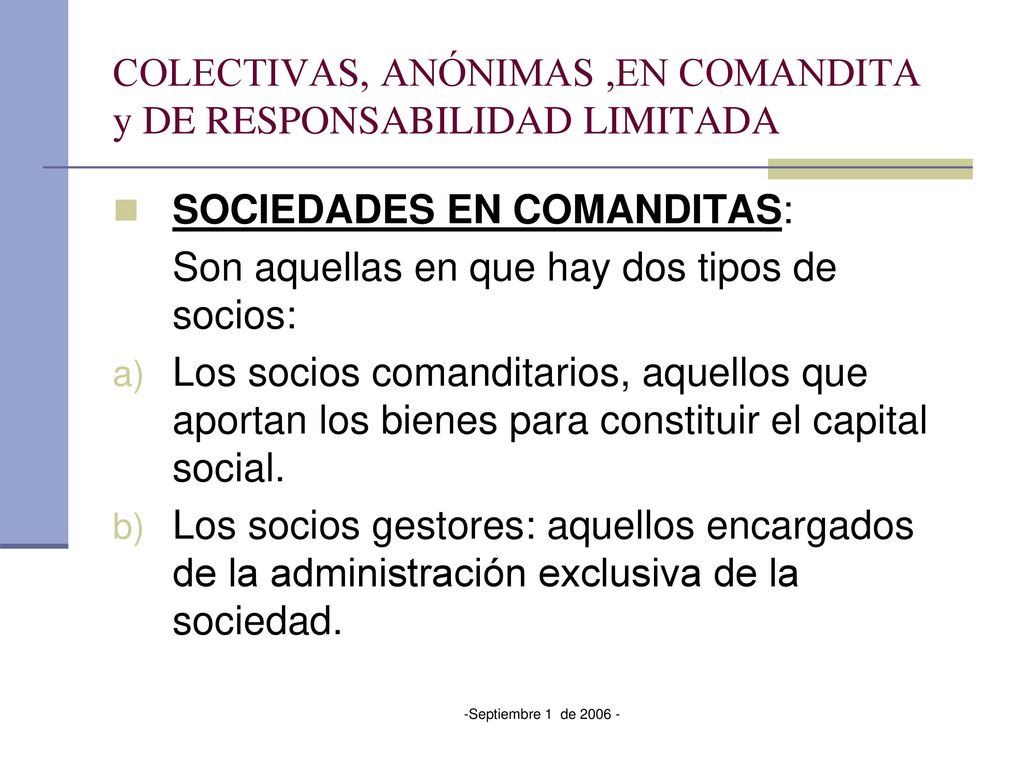 COLECTIVAS, ANÓNIMAS ,EN COMANDITA y DE RESPONSABILIDAD LIMITADA

SOCIEDADES EN COMANDITAS:
Son aquellas en que hay dos tipos de socios:

a) Los socios comanditarios, aquellos que aportan los bienes para constituir el capital social.
b) Los socios gestores: aquellos encargados de la administración exclusiva de la sociedad.

-Septiembre 1 de 2006 -